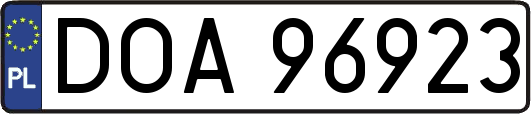 PL

DOA 96923